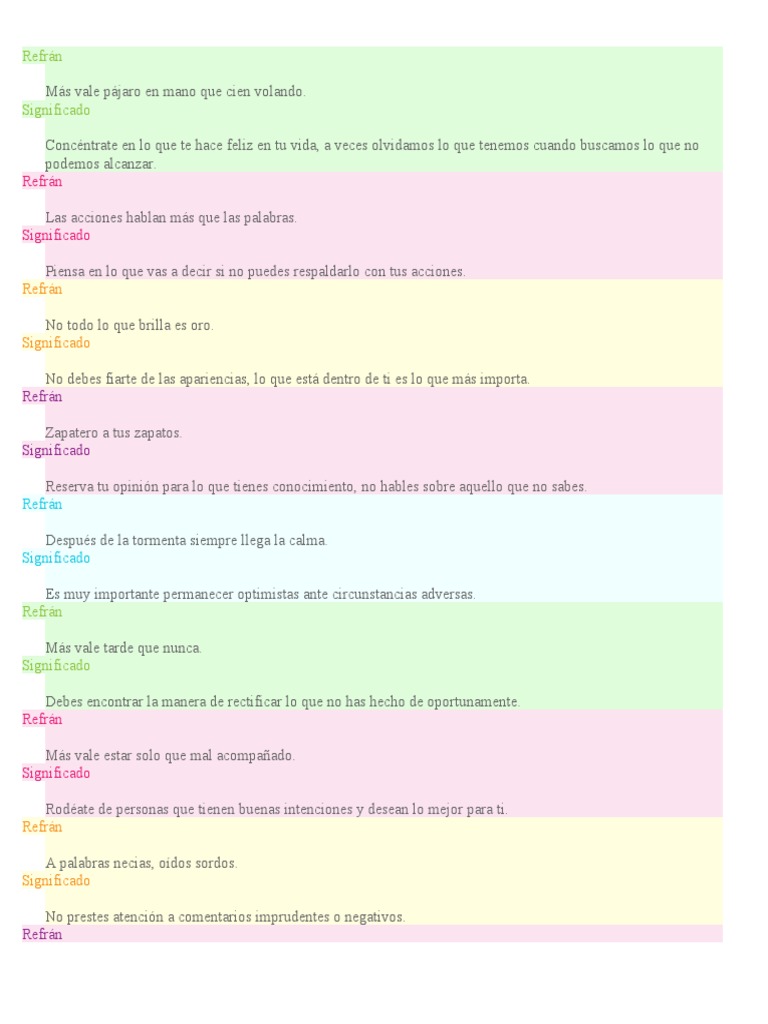 Refrán

Más vale pájaro en mano que cien volando.

Significado

Concéntrate en lo que te hace feliz en tu vida, a veces olvidamos lo que tenemos cuando buscamos lo que no podemos alcanzar.

Refrán

Las acciones hablan más que las palabras.

Significado

Piensa en lo que vas a decir si no puedes respaldarlo con tus acciones.

Refrán

No todo lo que brilla es oro.

Significado

No debes fiarte de las apariencias, lo que está dentro de ti es lo que más importa.

Refrán

Zapatero a tus zapatos.

Significado

Reserva tu opinión para lo que tienes conocimiento, no hables sobre aquello que no sabes.

Refrán

Después de la tormenta siempre llega la calma.

Significado

Es muy importante permanecer optimistas ante circunstancias adversas.

Refrán

Más vale tarde que nunca.

Significado

Debes encontrar la manera de rectificar lo que no has hecho de oportunamente.

Refrán

Más vale estar solo que mal acompañado.

Significado

Rodéate de personas que tienen buenas intenciones y desean lo mejor para ti.

Refrán

A palabras necias, oídos sordos.

Significado

No prestes atención a comentarios imprudentes o negativos.

Refrán